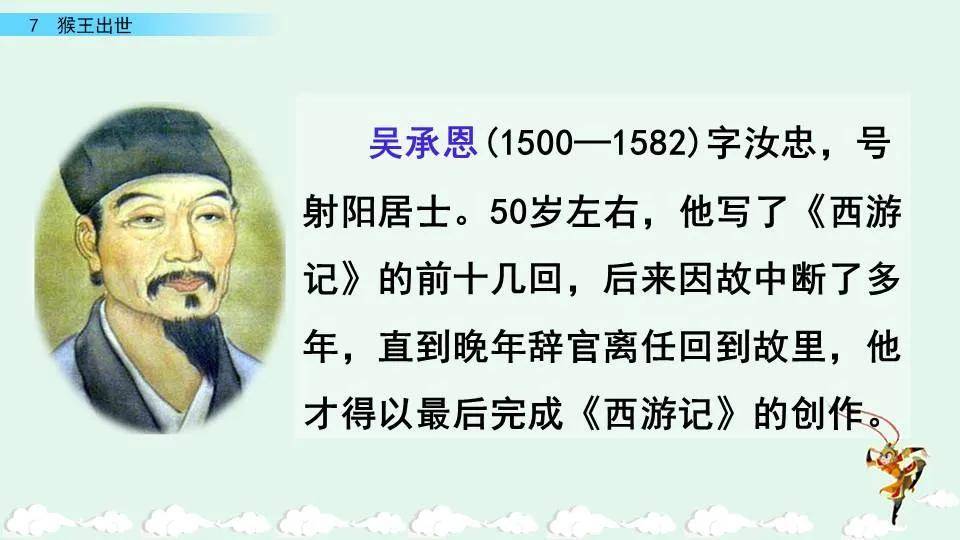 7 猴王出世

吴承恩(1500—1582)字汝忠，号射阳居士。50岁左右，他写了《西游记》的前十几回，后来因故中断了多年，直到晚年辞官离任回到故里，他才得以最后完成《西游记》的创作。